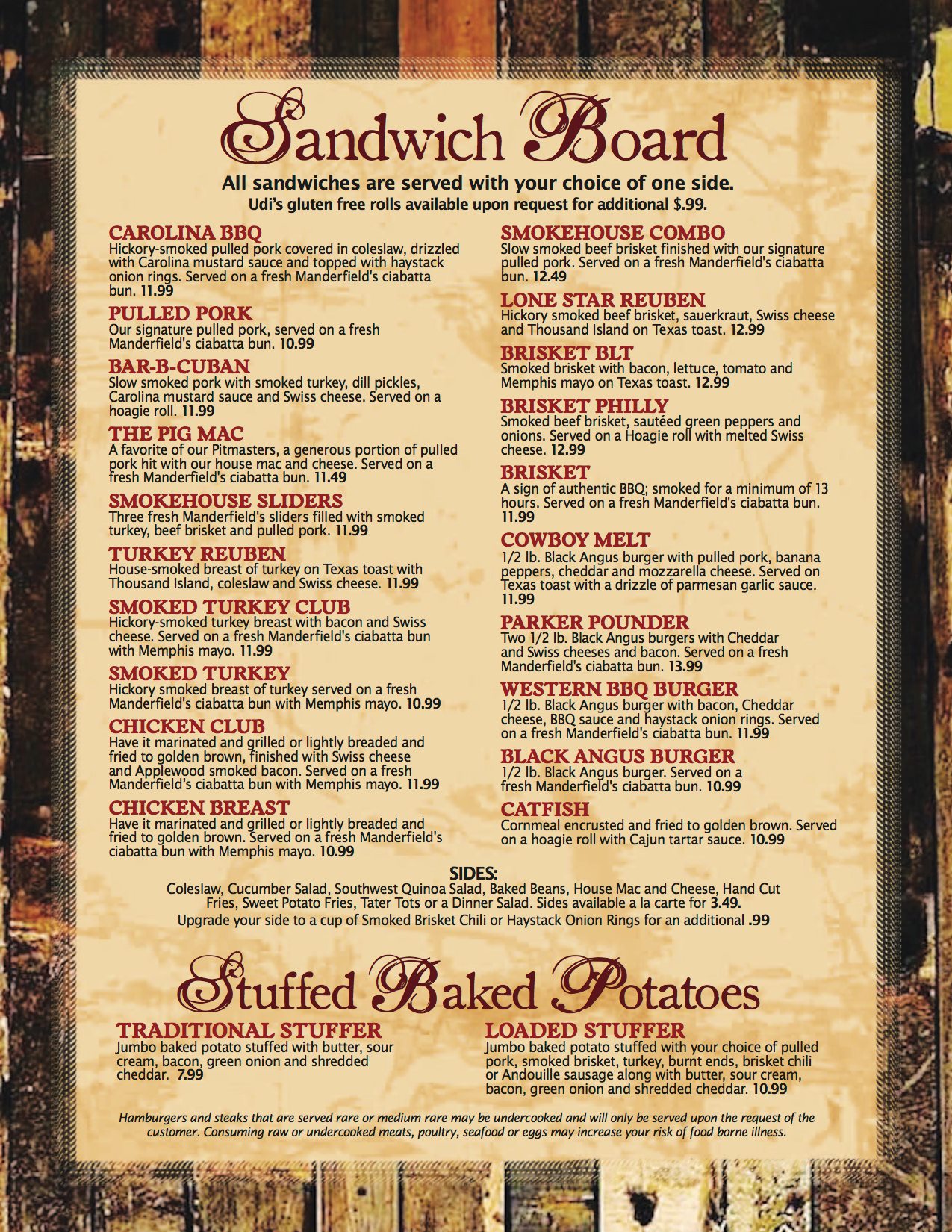 Sandwich Board

All sandwiches are served with your choice of one side.
Udi's gluten free rolls available upon request for additional $.99.

CAROLINA BBQ
Hickory-smoked pulled pork covered in coleslaw, drizzled with Carolina mustard sauce and topped with haystack onion rings. Served on a fresh Manderfield's ciabatta bun. 11.99

PULLED PORK
Our signature pulled pork, served on a fresh Manderfield's ciabatta bun. 10.99

BAR-B-CUBAN
Slow smoked pork with smoked turkey, dill pickles, Carolina mustard sauce and Swiss cheese. Served on a hoagie roll. 11.99

THE PIG MAC
A favorite of our Pitmasters, a generous portion of pulled pork hit with our house mac and cheese. Served on a fresh Manderfield's ciabatta bun. 11.49

SMOKEHOUSE SLIDERS
Three fresh Manderfield's sliders filled with smoked turkey, beef brisket and pulled pork. 11.99

TURKEY REUBEN
House-smoked breast of turkey on Texas toast with Thousand Island, coleslaw and Swiss cheese. 11.99

SMOKED TURKEY CLUB
Hickory-smoked turkey breast with bacon and Swiss cheese. Served on a fresh Manderfield's ciabatta bun with Memphis mayo. 11.99

SMOKED TURKEY
Hickory smoked breast of turkey served on a fresh Manderfield's ciabatta bun with Memphis mayo. 10.99

CHICKEN CLUB
Have it marinated and grilled or lightly breaded and fried to golden brown, finished with Swiss cheese and Applewood smoked bacon. Served on a fresh Manderfield's ciabatta bun with Memphis mayo. 11.99

CHICKEN BREAST
Have it marinated and grilled or lightly breaded and fried to golden brown. Served on a fresh Manderfield's ciabatta bun with Memphis mayo. 10.99

SMOKEHOUSE COMBO
Slow smoked beef brisket finished with our signature pulled pork. Served on a fresh Manderfield's ciabatta bun. 12.49

LONE STAR REUBEN
Hickory smoked beef brisket, sauerkraut, Swiss cheese and Thousand Island on Texas toast. 12.99

BRISKET BLT
Smoked brisket with bacon, lettuce, tomato and Memphis mayo on Texas toast. 12.99

BRISKET PHILLY
Smoked beef brisket, sautéed green peppers and onions. Served on a Hoagie roll with melted Swiss cheese. 12.99

BRISKET
A sign of authentic BBQ; smoked for a minimum of 13 hours. Served on a fresh Manderfield's ciabatta bun. 11.99

COWBOY MELT
1/2 lb. Black Angus burger with pulled pork, banana peppers, cheddar and mozzarella cheese. Served on Texas toast with a drizzle of parmesan garlic sauce. 11.99

PARKER POUNDER
Two 1/2 lb. Black Angus burgers with Cheddar and Swiss cheeses and bacon. Served on a fresh Manderfield's ciabatta bun. 13.99

WESTERN BBQ BURGER
1/2 lb. Black Angus burger with bacon, Cheddar cheese, BBQ sauce and haystack onion rings. Served on a fresh Manderfield's ciabatta bun. 11.99

BLACK ANGUS BURGER
1/2 lb. Black Angus burger. Served on a fresh Manderfield's ciabatta bun. 10.99

CATFISH
Cornmeal encrusted and fried to golden brown. Served on a hoagie roll with Cajun tartar sauce. 10.99

SIDES:
Coleslaw, Cucumber Salad, Southwest Quinoa Salad, Baked Beans, House Mac and Cheese, Hand Cut Fries, Sweet Potato Fries, Tater Tots or a Dinner Salad. Sides available a la carte for 3.49.
Upgrade your side to a cup of Smoked Brisket Chili or Haystack Onion Rings for an additional .99

Stuffed Baked Potatoes

TRADITIONAL STUFFER
Jumbo baked potato stuffed with butter, sour cream, bacon, green onion and shredded cheddar. 7.99

LOADED STUFFER
Jumbo baked potato stuffed with your choice of pulled pork, smoked brisket, turkey, burnt ends, brisket chili or Andouille sausage along with butter, sour cream, bacon, green onion and shredded cheddar. 10.99

Hamburgers and steaks that are served rare or medium rare may be undercooked and will only be served upon the request of the customer. Consuming raw or undercooked meats, poultry, seafood or eggs may increase your risk of food borne illness.